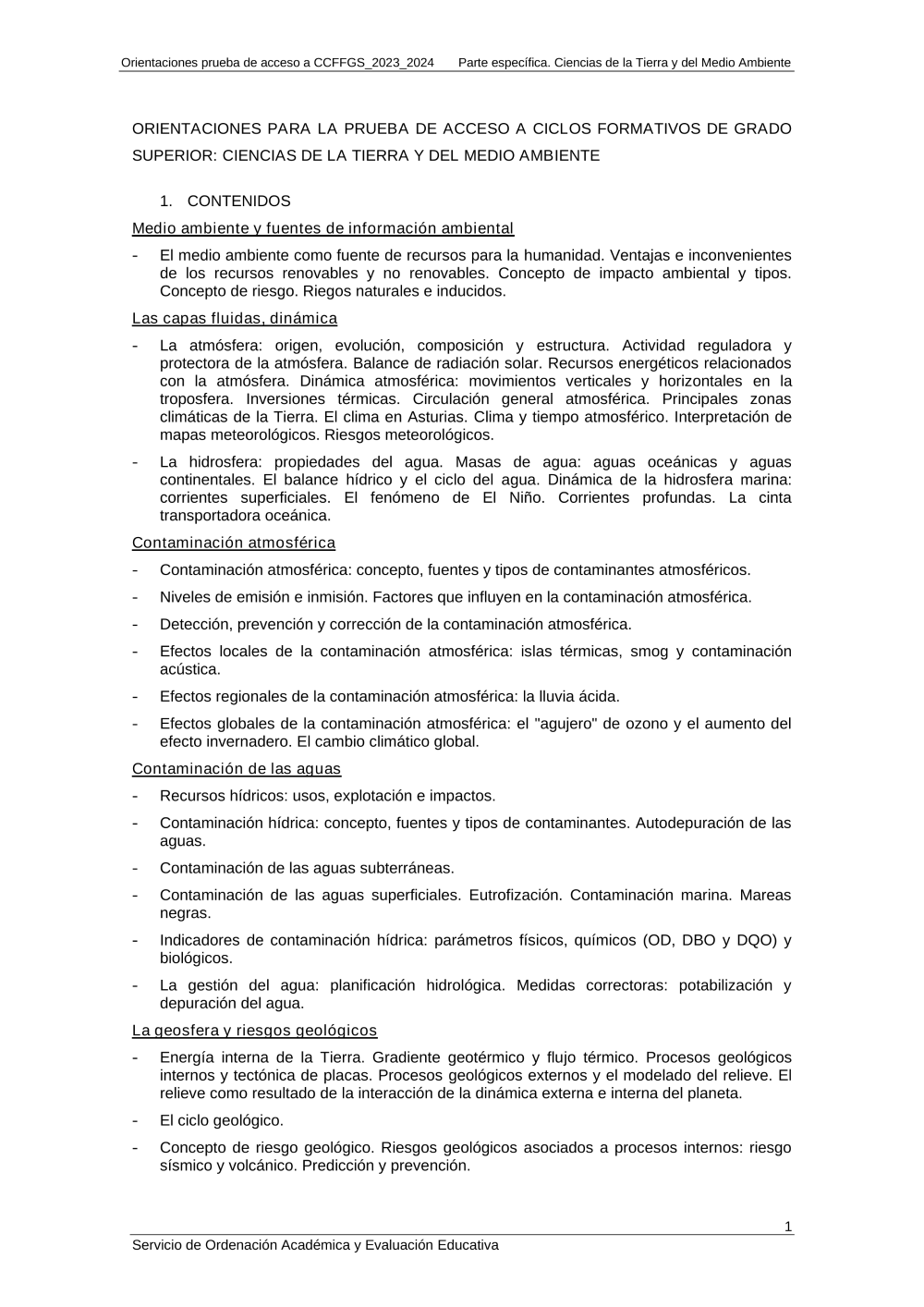 Orientaciones prueba de acceso a CCFFGS_2023_2024 Parte específica. Ciencias de la Tierra y del Medio Ambiente

ORIENTACIONES PARA LA PRUEBA DE ACCESO A CICLOS FORMATIVOS DE GRADO SUPERIOR: CIENCIAS DE LA TIERRA Y DEL MEDIO AMBIENTE

1. CONTENIDOS

Medio ambiente y fuentes de información ambiental

- El medio ambiente como fuente de recursos para la humanidad. Ventajas e inconvenientes de los recursos renovables y no renovables. Concepto de impacto ambiental y tipos. Concepto de riesgo. Riegos naturales e inducidos.

Las capas fluidas, dinámica

- La atmósfera: origen, evolución, composición y estructura. Actividad reguladora y protectora de la atmósfera. Balance de radiación solar. Recursos energéticos relacionados con la atmósfera. Dinámica atmosférica: movimientos verticales y horizontales en la troposfera. Inversiones térmicas. Circulación general atmosférica. Principales zonas climáticas de la Tierra. El clima en Asturias. Clima y tiempo atmosférico. Interpretación de mapas meteorológicos. Riesgos meteorológicos.

- La hidrosfera: propiedades del agua. Masas de agua: aguas oceánicas y aguas continentales. El balance hídrico y el ciclo del agua. Dinámica de la hidrosfera marina: corrientes superficiales. El fenómeno de El Niño. Corrientes profundas. La cinta transportadora oceánica.

Contaminación atmosférica

- Contaminación atmosférica: concepto, fuentes y tipos de contaminantes atmosféricos.

- Niveles de emisión e inmisión. Factores que influyen en la contaminación atmosférica.

- Detección, prevención y corrección de la contaminación atmosférica.

- Efectos locales de la contaminación atmosférica: islas térmicas, smog y contaminación acústica.

- Efectos regionales de la contaminación atmosférica: la lluvia ácida.

- Efectos globales de la contaminación atmosférica: el "agujero" de ozono y el aumento del efecto invernadero. El cambio climático global.

Contaminación de las aguas

- Recursos hídricos: usos, explotación e impactos.

- Contaminación hídrica: concepto, fuentes y tipos de contaminantes. Autodepuración de las aguas.

- Contaminación de las aguas subterráneas.

- Contaminación de las aguas superficiales. Eutrofización. Contaminación marina. Mareas negras.

- Indicadores de contaminación hídrica: parámetros físicos, químicos (OD, DBO y DQO) y biológicos.

- La gestión del agua: planificación hidrológica. Medidas correctoras: potabilización y depuración del agua.

La geosfera y riesgos geológicos

- Energía interna de la Tierra. Gradiente geotérmico y flujo térmico. Procesos geológicos internos y tectónica de placas. Procesos geológicos externos y el modelado del relieve. El relieve como resultado de la interacción de la dinámica externa e interna del planeta.

- El ciclo geológico.

- Concepto de riesgo geológico. Riesgos geológicos asociados a procesos internos: riesgo sísmico y volcánico. Predicción y prevención.

1

Servicio de Ordenación Académica y Evaluación Educativa